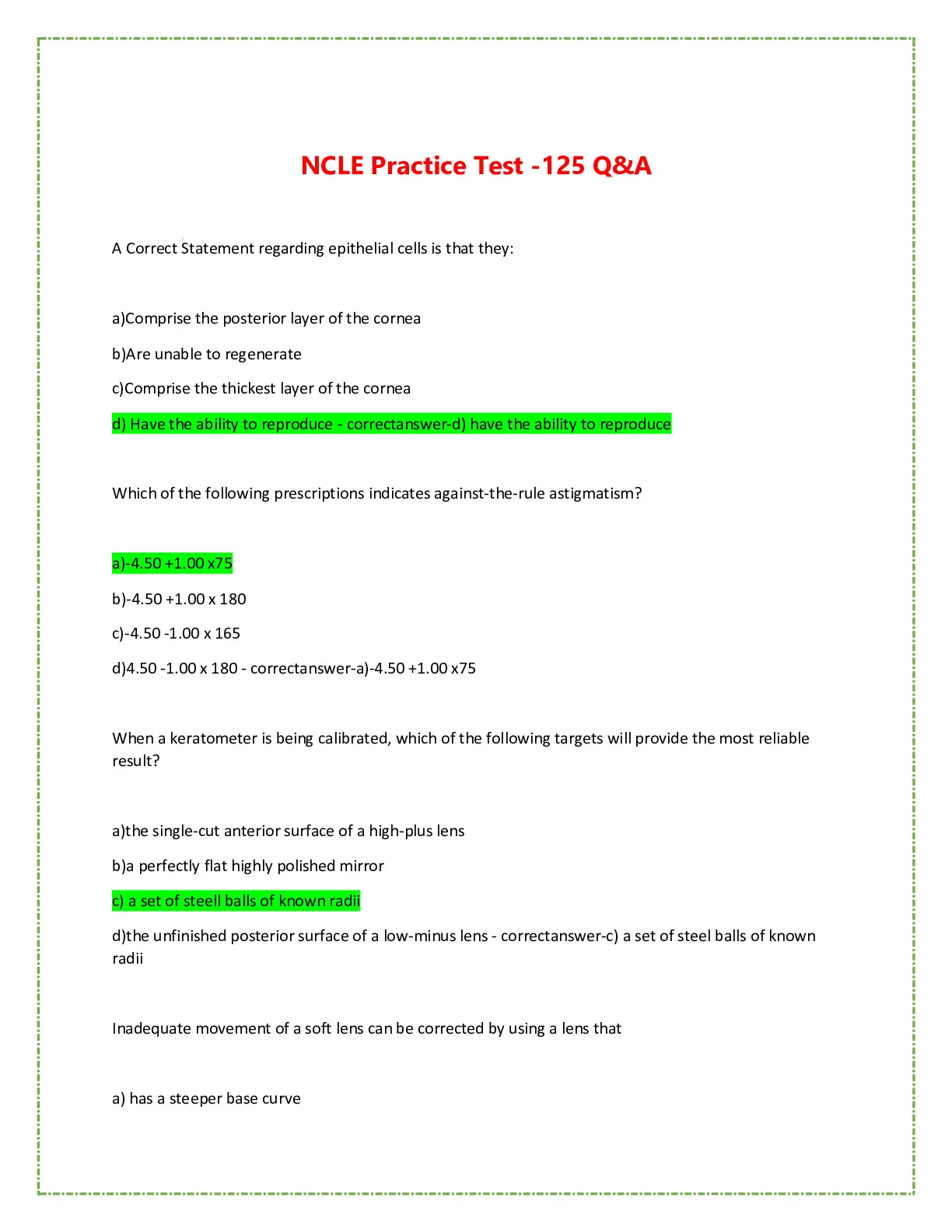 NCLE Practice Test -125 Q&A

A Correct Statement regarding epithelial cells is that they:

a)Comprise the posterior layer of the cornea

b)Are unable to regenerate

c)Comprise the thickest layer of the cornea

d) Have the ability to reproduce - correctanswer-d) have the ability to reproduce

Which of the following prescriptions indicates against-the-rule astigmatism?

a)-4.50 +1.00 x75

b)-4.50 +1.00 x 180

c)-4.50 -1.00 x 165

d)4.50 -1.00 x 180 - correctanswer-a)-4.50 +1.00 x75

When a keratometer is being calibrated, which of the following targets will provide the most reliable result?

a)the single-cut anterior surface of a high-plus lens

b)a perfectly flat highly polished mirror

c) a set of steell balls of known radii

d)the unfinished posterior surface of a low-minus lens - correctanswer-c) a set of steel balls of known radii

Inadequate movement of a soft lens can be corrected by using a lens that

a) has a steeper base curve